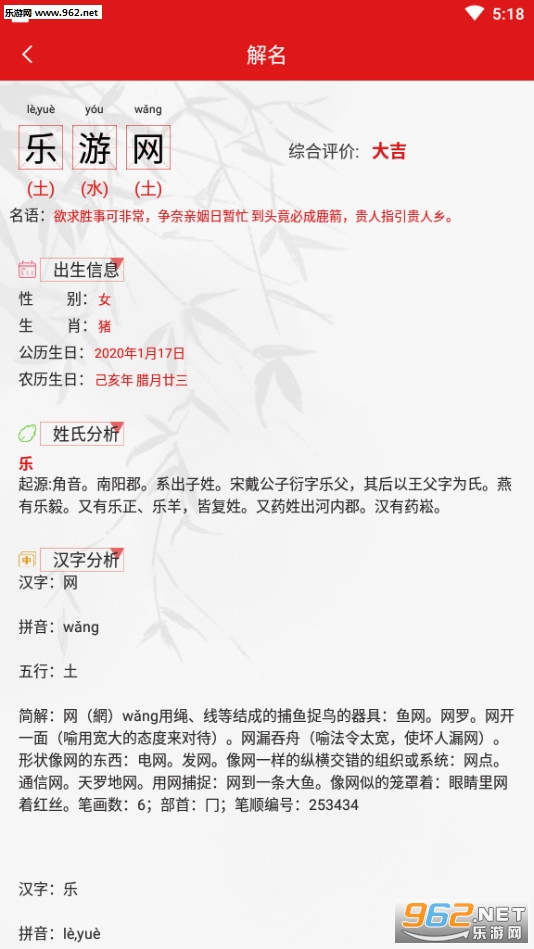 乐游网 www.962.net

5:18

解名

lè,yuè yóu wǎng
乐 游 网
(土) (水) (土)

综合评价: 大吉

名语: 欲求胜事可非常，争奈亲姻日暂忙 到头竟必成鹿箭，贵人指引贵人乡。

出生信息
性 别: 女
生 肖: 猪
公历生日: 2020年1月17日
农历生日: 己亥年 腊月廿三

姓氏分析
乐
起源:角音。南阳郡。系出子姓。宋戴公子衍字乐父，其后以王父字为氏。燕有乐毅。又有乐正、乐羊，皆复姓。又药姓出河内郡。汉有药崧。

汉字分析
汉字: 网

拼音: wǎng

五行: 土

简解: 网（網）wǎng用绳、线等结成的捕鱼捉鸟的器具：鱼网。网罗。网开一面（喻用宽大的态度来对待）。网漏吞舟（喻法令太宽，使坏人漏网）。形状像网的东西：电网。发网。像网一样的纵横交错的组织或系统：网点。通信网。天罗地网。用网捕捉：网到一条大鱼。像网似的笼罩着：眼睛里网着红丝。笔画数：6；部首：冂；笔顺编号：253434

汉字: 乐

拼音: lè,yuè

962.NET 乐游网